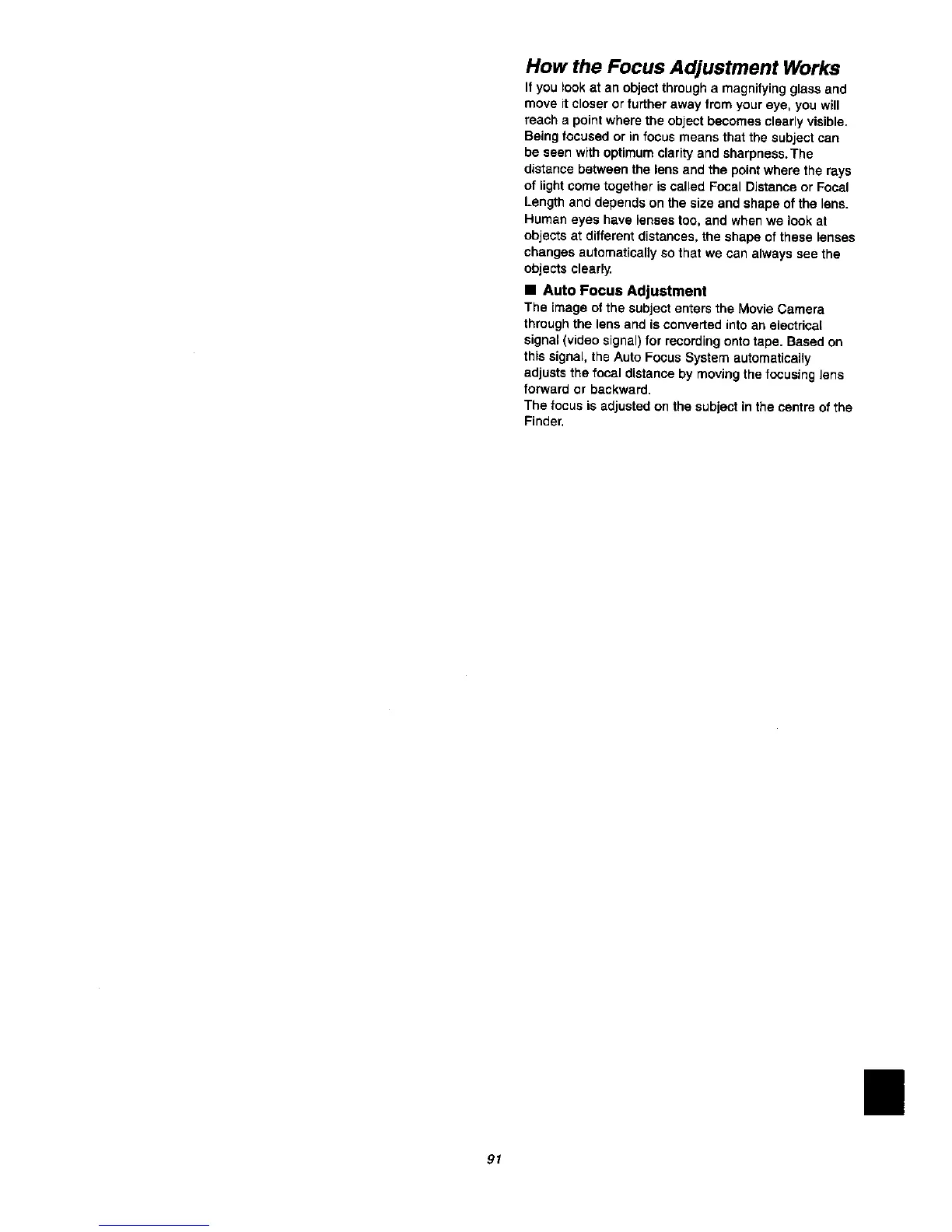 How the Focus Adjustment Works

If you look at an object through a magnifying glass and move it closer or further away from your eye, you will reach a point where the object becomes clearly visible. Being focused or in focus means that the subject can be seen with optimum clarity and sharpness. The distance between the lens and the point where the rays of light come together is called Focal Distance or Focal Length and depends on the size and shape of the lens. Human eyes have lenses too, and when we look at objects at different distances, the shape of these lenses changes automatically so that we can always see the objects clearly.

■ Auto Focus Adjustment

The image of the subject enters the Movie Camera through the lens and is converted into an electrical signal (video signal) for recording onto tape. Based on this signal, the Auto Focus System automatically adjusts the focal distance by moving the focusing lens forward or backward.
The focus is adjusted on the subject in the centre of the Finder.

91